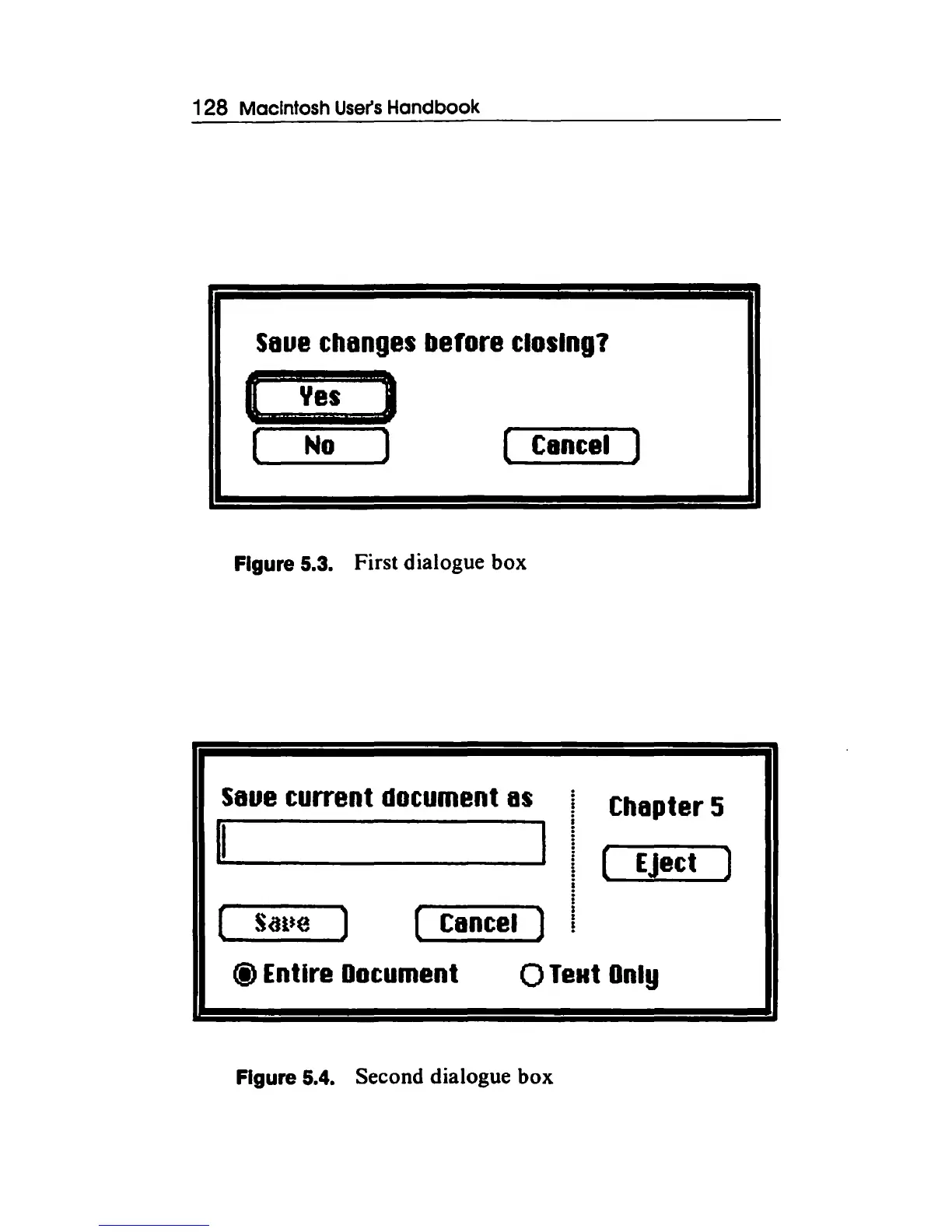 128 Macintosh User's Handbook

Save changes before closing?

Yes

No

Cancel

Figure 5.3. First dialogue box

Save current document as

Chapter 5

Eject

Save

Cancel

Entire Document

Text Only

Figure 5.4. Second dialogue box